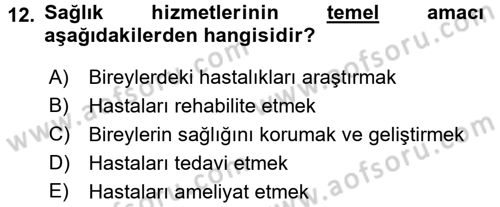 12. Sağlık hizmetlerinin temel amacı aşağıdakilerden hangisidir?

A) Bireylerdeki hastalıkları araştırmak
B) Hastaları rehabilite etmek
C) Bireylerin sağlığını korumak ve geliştirmek
D) Hastaları tedavi etmek
E) Hastaları ameliyat etmek

www.aofsoru.com
www.aofsoru.com
www.aofsoru.com